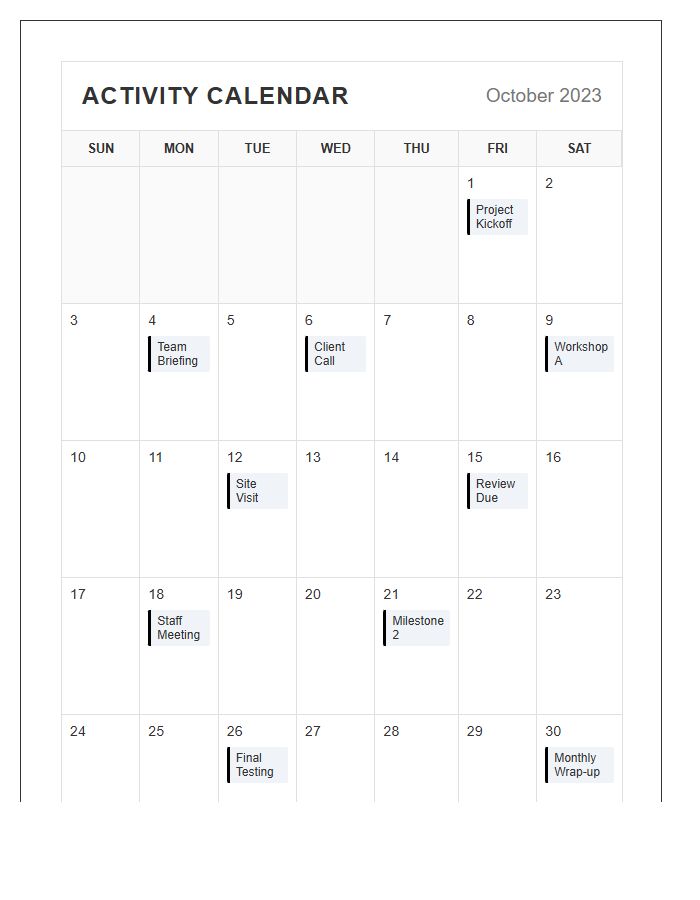 ACTIVITY CALENDAR

October 2023

| SUN | MON | TUE | WED | THU | FRI | SAT |
|---|---|---|---|---|---|---|
| | | | | | 1 Project Kickoff | 2 |
| 3 | 4 Team Briefing | 5 | 6 Client Call | 7 | 8 | 9 Workshop A |
| 10 | 11 | 12 Site Visit | 13 | 14 | 15 Review Due | 16 |
| 17 | 18 Staff Meeting | 19 | 20 | 21 Milestone 2 | 22 | 23 |
| 24 | 25 | 26 Final Testing | 27 | 28 | 29 | 30 Monthly Wrap-up |